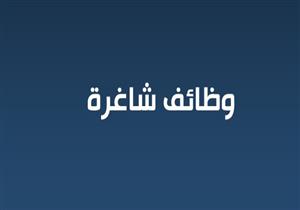 وظائف شاغرة